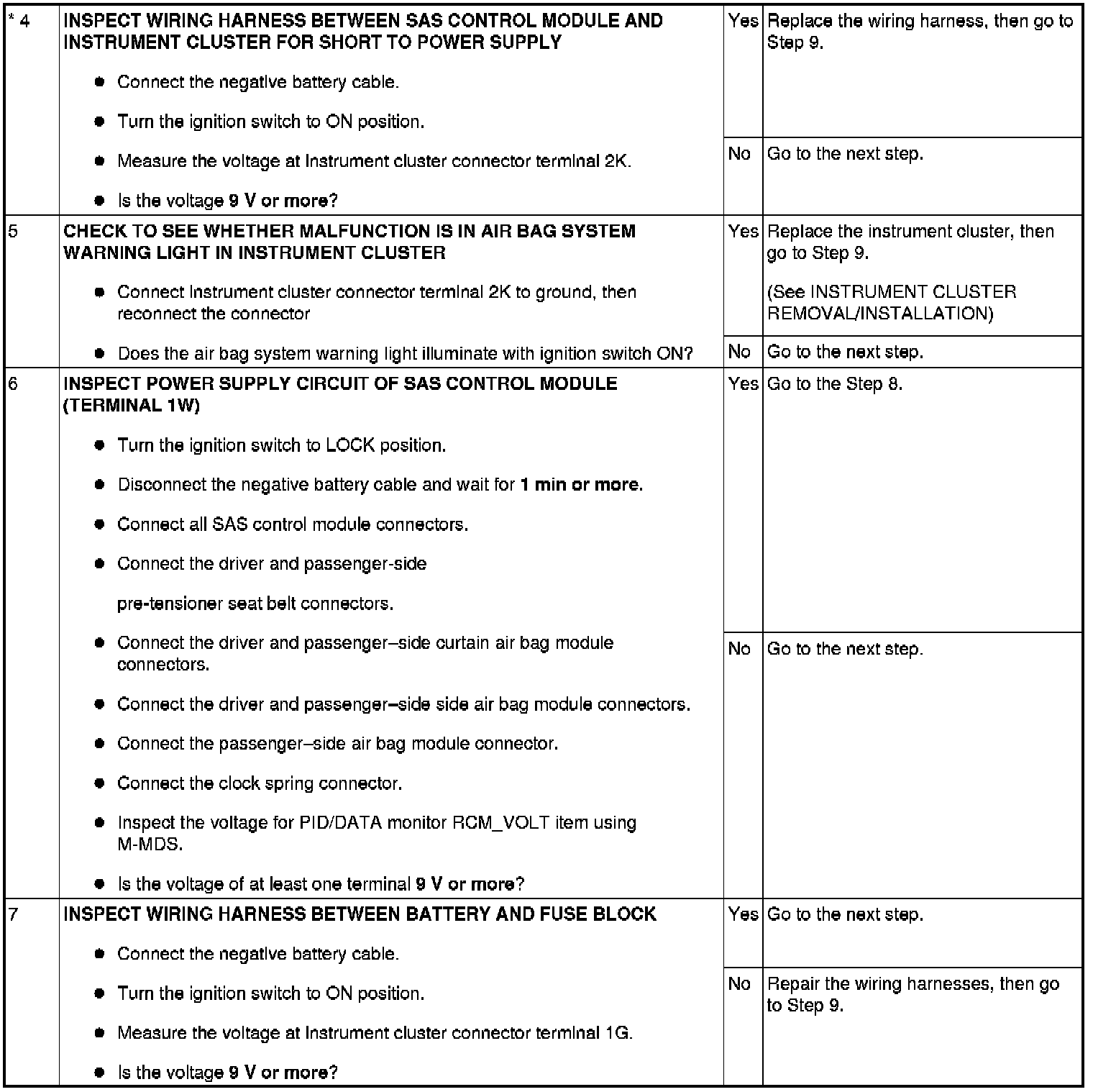 | | | | |
|---|---|---|---|
| * 4 | INSPECT WIRING HARNESS BETWEEN SAS CONTROL MODULE AND INSTRUMENT CLUSTER FOR SHORT TO POWER SUPPLY<br>• Connect the negative battery cable.<br>• Turn the ignition switch to ON position.<br>• Measure the voltage at Instrument cluster connector terminal 2K.<br>• Is the voltage 9 V or more? | Yes | Replace the wiring harness, then go to Step 9. |
| | | No | Go to the next step. |
| 5 | CHECK TO SEE WHETHER MALFUNCTION IS IN AIR BAG SYSTEM WARNING LIGHT IN INSTRUMENT CLUSTER<br>• Connect Instrument cluster connector terminal 2K to ground, then reconnect the connector<br>• Does the air bag system warning light illuminate with ignition switch ON? | Yes | Replace the instrument cluster, then go to Step 9.<br>(See INSTRUMENT CLUSTER REMOVAL/INSTALLATION) |
| | | No | Go to the next step. |
| 6 | INSPECT POWER SUPPLY CIRCUIT OF SAS CONTROL MODULE (TERMINAL 1W)<br>• Turn the ignition switch to LOCK position.<br>• Disconnect the negative battery cable and wait for 1 min or more.<br>• Connect all SAS control module connectors.<br>• Connect the driver and passenger-side<br>pre-tensioner seat belt connectors.<br>• Connect the driver and passenger–side curtain air bag module connectors.<br>• Connect the driver and passenger–side side air bag module connectors.<br>• Connect the passenger–side air bag module connector.<br>• Connect the clock spring connector.<br>• Inspect the voltage for PID/DATA monitor RCM_VOLT item using M-MDS.<br>• Is the voltage of at least one terminal 9 V or more? | Yes | Go to the Step 8. |
| | | No | Go to the next step. |
| 7 | INSPECT WIRING HARNESS BETWEEN BATTERY AND FUSE BLOCK<br>• Connect the negative battery cable.<br>• Turn the ignition switch to ON position.<br>• Measure the voltage at Instrument cluster connector terminal 1G.<br>• Is the voltage 9 V or more? | Yes | Go to the next step. |
| | | No | Repair the wiring harnesses, then go to Step 9. |